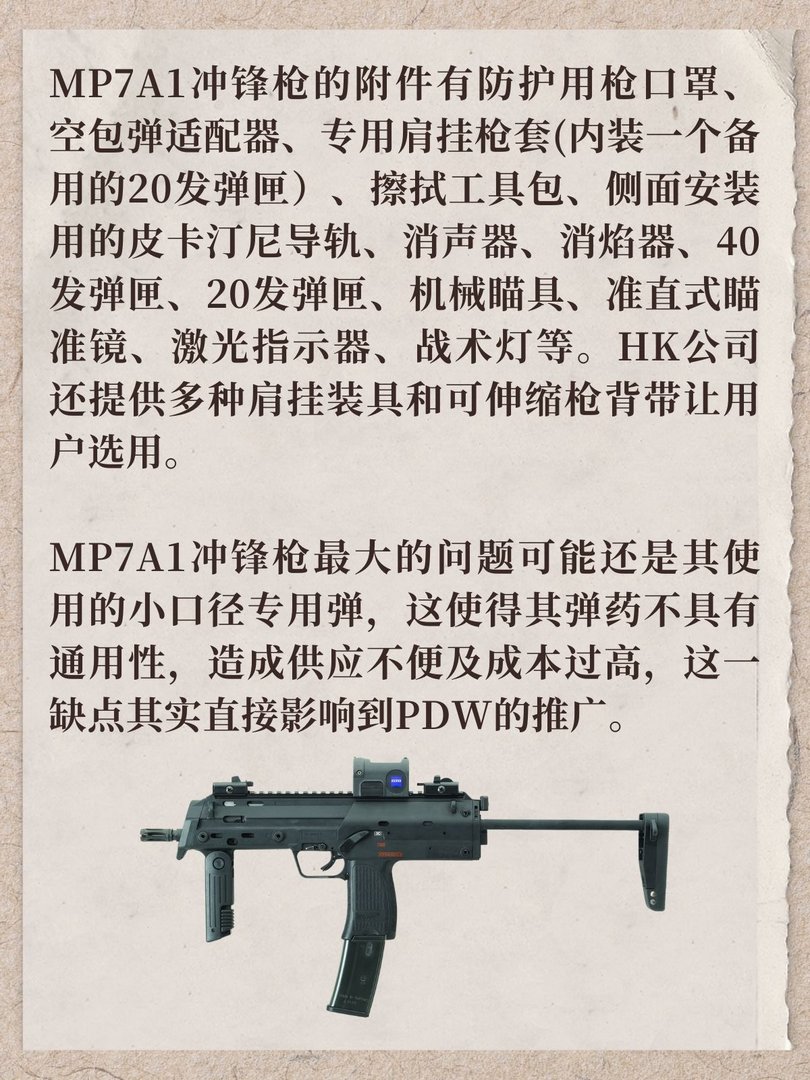 MP7A1冲锋枪的附件有防护用枪口罩、空包弹适配器、专用肩挂枪套(内装一个备用的20发弹匣）、擦拭工具包、侧面安装用的皮卡汀尼导轨、消声器、消焰器、40发弹匣、20发弹匣、机械瞄具、准直式瞄准镜、激光指示器、战术灯等。HK公司还提供多种肩挂装具和可伸缩枪背带让用户选用。

MP7A1冲锋枪最大的问题可能还是其使用的小口径专用弹，这使得其弹药不具有通用性，造成供应不便及成本过高，这一缺点其实直接影响到PDW的推广。